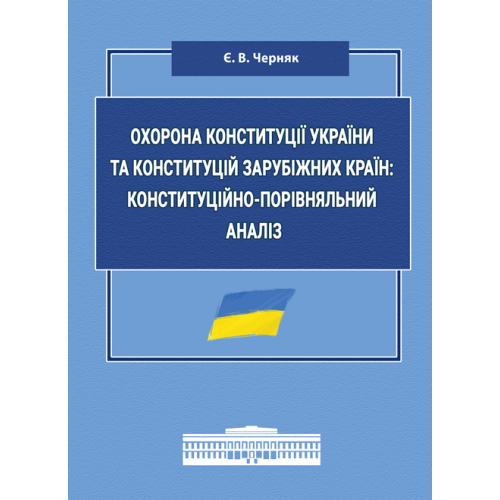 Є. В. Черняк

ОХОРОНА КОНСТИТУЦІЇ УКРАЇНИ
ТА КОНСТИТУЦІЙ ЗАРУБІЖНИХ КРАЇН:
КОНСТИТУЦІЙНО-ПОРІВНЯЛЬНИЙ
АНАЛІЗ